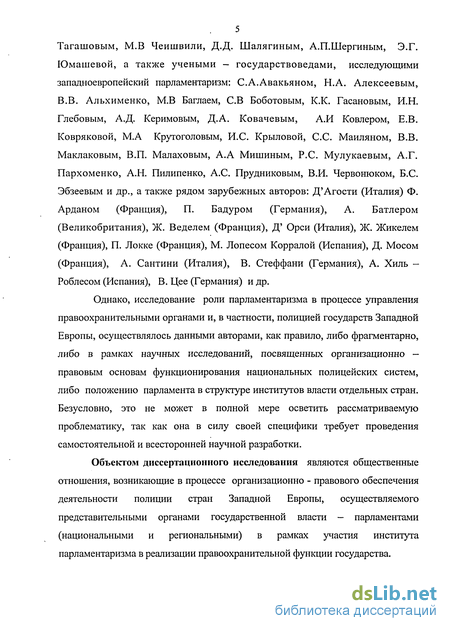 5

Тагашовым, М.В Чеишвили, Д.Д. Шалягиным, А.П.Шергиным, Э.Г. Юмашевой, а также учеными – государствоведами, исследующими западноевропейский парламентаризм: С.А.Авакьяном, Н.А. Алексеевым, В.В. Альхименко, М.В Баглаем, С.В Боботовым, К.К. Гасановым, И.Н. Глебовым, А.Д. Керимовым, Д.А. Ковачевым, А.И Ковлером, Е.В. Ковряковой, М.А Крутоголовым, И.С. Крыловой, С.С. Маиляном, В.В. Маклаковым, В.П. Малаховым, А.А Мишиным, Р.С. Мулукаевым, А.Г. Пархоменко, А.Н. Пилипенко, А.С. Прудниковым, В.И. Червонюком, Б.С. Эбзеевым и др., а также рядом зарубежных авторов: Д'Агости (Италия) Ф. Арданом (Франция), П. Бадуром (Германия), А. Батлером (Великобритания), Ж. Веделем (Франция), Д' Орси (Италия), Ж. Жикелем (Франция), П. Локке (Франция), М. Лопесом Корралой (Испания), Д. Мосом (Франция), А. Сантини (Италия), В. Стеффани (Германия), А. Хиль – Роблесом (Испания), В. Цее (Германия) и др.

Однако, исследование роли парламентаризма в процессе управления правоохранительными органами и, в частности, полицией государств Западной Европы, осуществлялось данными авторами, как правило, либо фрагментарно, либо в рамках научных исследований, посвященных организационно – правовым основам функционирования национальных полицейских систем, либо положению парламента в структуре институтов власти отдельных стран. Безусловно, это не может в полной мере осветить рассматриваемую проблематику, так как она в силу своей специфики требует проведения самостоятельной и всесторонней научной разработки.

Объектом диссертационного исследования являются общественные отношения, возникающие в процессе организационно - правового обеспечения деятельности полиции стран Западной Европы, осуществляемого представительными органами государственной власти – парламентами (национальными и региональными) в рамках участия института парламентаризма в реализации правоохранительной функции государства.

dsLib.net
библиотека диссертаций